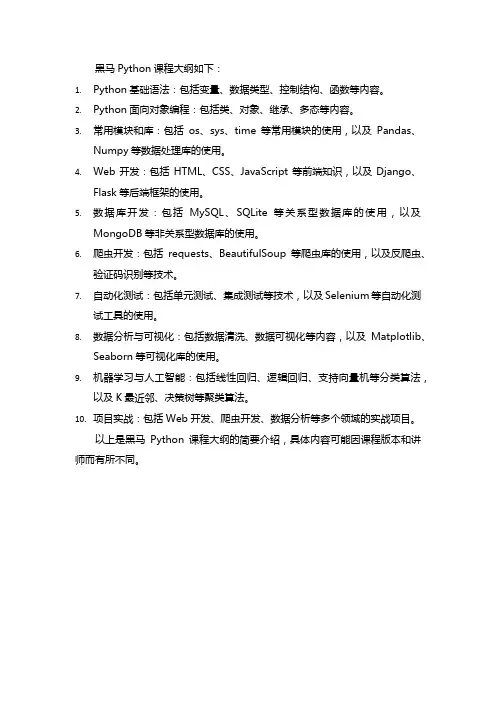 黑马 Python 课程大纲如下：

1. Python 基础语法：包括变量、数据类型、控制结构、函数等内容。
2. Python 面向对象编程：包括类、对象、继承、多态等内容。
3. 常用模块和库：包括 os、sys、time 等常用模块的使用，以及 Pandas、Numpy 等数据处理库的使用。
4. Web 开发：包括 HTML、CSS、JavaScript 等前端知识，以及 Django、Flask 等后端框架的使用。
5. 数据库开发：包括 MySQL、SQLite 等关系型数据库的使用，以及 MongoDB 等非关系型数据库的使用。
6. 爬虫开发：包括 requests、BeautifulSoup 等爬虫库的使用，以及反爬虫、验证码识别等技术。
7. 自动化测试：包括单元测试、集成测试等技术，以及 Selenium 等自动化测试工具的使用。
8. 数据分析与可视化：包括数据清洗、数据可视化等内容，以及 Matplotlib、Seaborn 等可视化库的使用。
9. 机器学习与人工智能：包括线性回归、逻辑回归、支持向量机等分类算法，以及 K 最近邻、决策树等聚类算法。
10. 项目实战：包括 Web 开发、爬虫开发、数据分析等多个领域的实战项目。

以上是黑马 Python 课程大纲的简要介绍，具体内容可能因课程版本和讲师而有所不同。